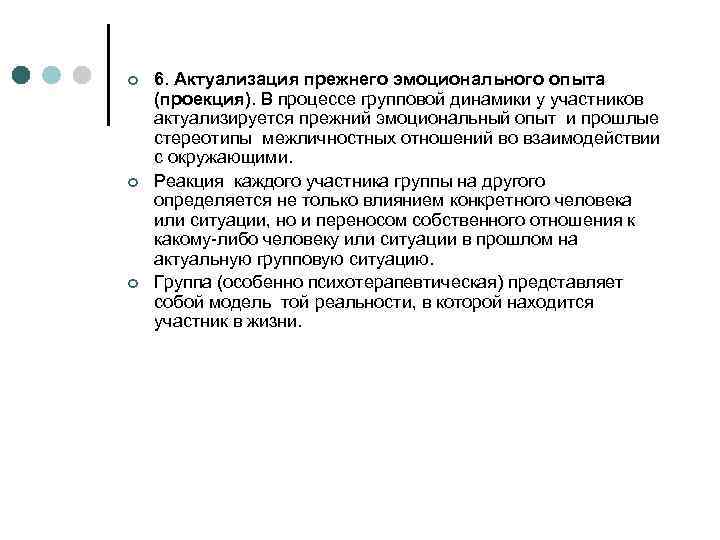 6. Актуализация прежнего эмоционального опыта (проекция). В процессе групповой динамики у участников актуализируется прежний эмоциональный опыт и прошлые стереотипы межличностных отношений во взаимодействии с окружающими.

Реакция каждого участника группы на другого определяется не только влиянием конкретного человека или ситуации, но и переносом собственного отношения к какому-либо человеку или ситуации в прошлом на актуальную групповую ситуацию.

Группа (особенно психотерапевтическая) представляет собой модель той реальности, в которой находится участник в жизни.